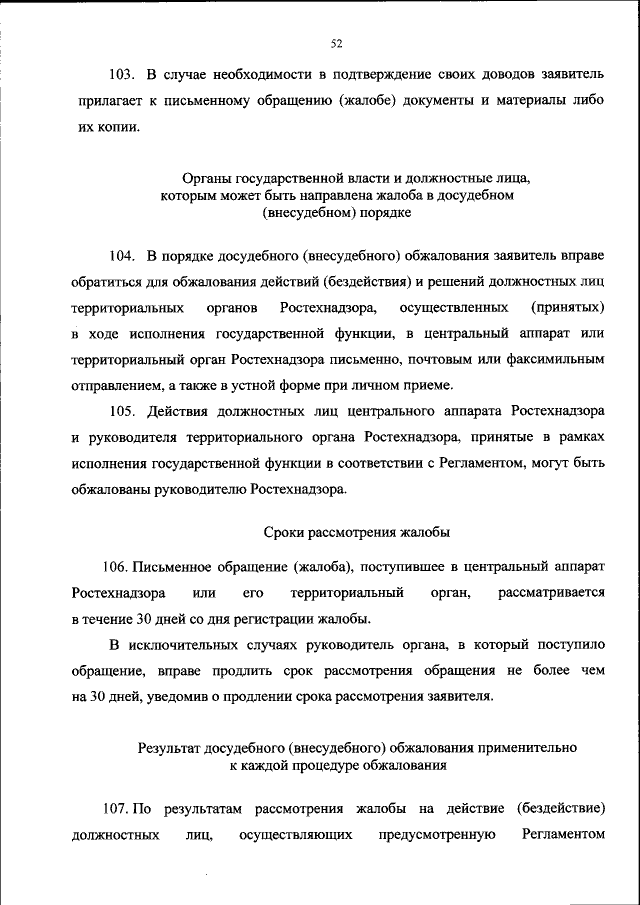 52

103. В случае необходимости в подтверждение своих доводов заявитель прилагает к письменному обращению (жалобе) документы и материалы либо их копии.

Органы государственной власти и должностные лица, которым может быть направлена жалоба в досудебном (внесудебном) порядке

104. В порядке досудебного (внесудебного) обжалования заявитель вправе обратиться для обжалования действий (бездействия) и решений должностных лиц территориальных органов Ростехнадзора, осуществленных (принятых) в ходе исполнения государственной функции, в центральный аппарат или территориальный орган Ростехнадзора письменно, почтовым или факсимильным отправлением, а также в устной форме при личном приеме.

105. Действия должностных лиц центрального аппарата Ростехнадзора и руководителя территориального органа Ростехнадзора, принятые в рамках исполнения государственной функции в соответствии с Регламентом, могут быть обжалованы руководителю Ростехнадзора.

Сроки рассмотрения жалобы

106. Письменное обращение (жалоба), поступившее в центральный аппарат Ростехнадзора или его территориальный орган, рассматривается в течение 30 дней со дня регистрации жалобы.

В исключительных случаях руководитель органа, в который поступило обращение, вправе продлить срок рассмотрения обращения не более чем на 30 дней, уведомив о продлении срока рассмотрения заявителя.

Результат досудебного (внесудебного) обжалования применительно к каждой процедуре обжалования

107. По результатам рассмотрения жалобы на действие (бездействие) должностных лиц, осуществляющих предусмотренную Регламентом